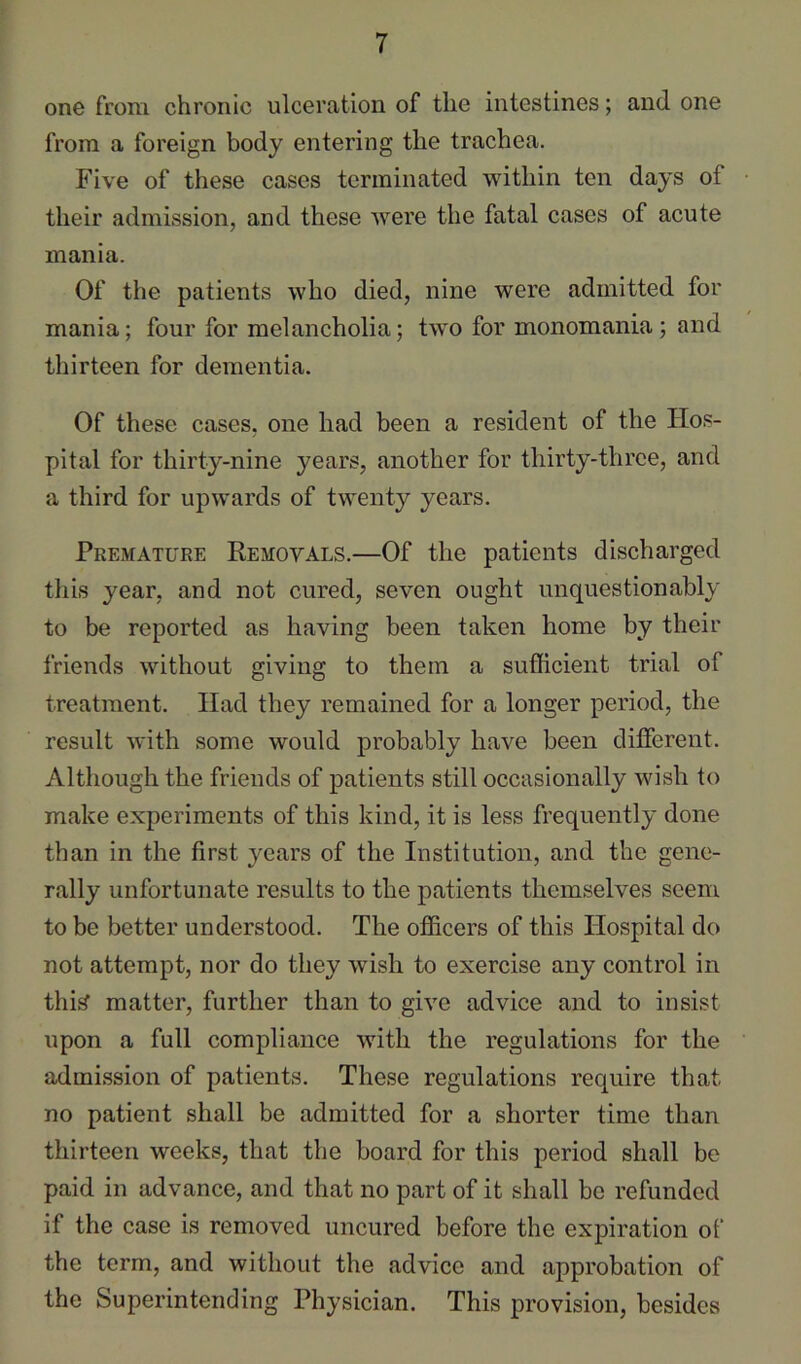 7

one from chronic ulceration of the intestines; and one from a foreign body entering the trachea.

Five of these cases terminated within ten days of their admission, and these were the fatal cases of acute mania.

Of the patients who died, nine were admitted for mania; four for melancholia; two for monomania; and thirteen for dementia.

Of these cases, one had been a resident of the Hospital for thirty-nine years, another for thirty-three, and a third for upwards of twenty years.

Premature Removals.—Of the patients discharged this year, and not cured, seven ought unquestionably to be reported as having been taken home by their friends without giving to them a sufficient trial of treatment. Had they remained for a longer period, the result with some would probably have been different. Although the friends of patients still occasionally wish to make experiments of this kind, it is less frequently done than in the first years of the Institution, and the generally unfortunate results to the patients themselves seem to be better understood. The officers of this Hospital do not attempt, nor do they wish to exercise any control in this matter, further than to give advice and to insist upon a full compliance with the regulations for the admission of patients. These regulations require that no patient shall be admitted for a shorter time than thirteen weeks, that the board for this period shall be paid in advance, and that no part of it shall be refunded if the case is removed uncured before the expiration of the term, and without the advice and approbation of the Superintending Physician. This provision, besides